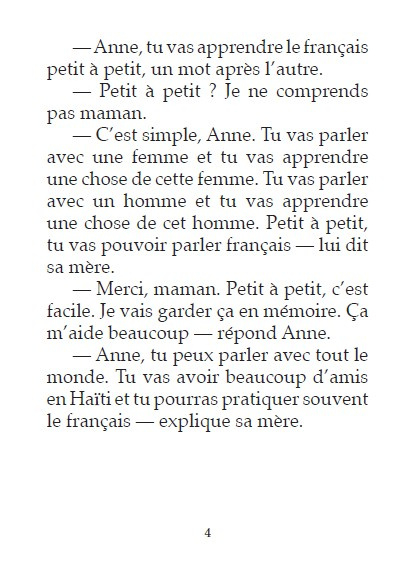 — Anne, tu vas apprendre le français petit à petit, un mot après l'autre.

— Petit à petit ? Je ne comprends pas maman.

— C'est simple, Anne. Tu vas parler avec une femme et tu vas apprendre une chose de cette femme. Tu vas parler avec un homme et tu vas apprendre une chose de cet homme. Petit à petit, tu vas pouvoir parler français — lui dit sa mère.

— Merci, maman. Petit à petit, c'est facile. Je vais garder ça en mémoire. Ça m'aide beaucoup — répond Anne.

— Anne, tu peux parler avec tout le monde. Tu vas avoir beaucoup d'amis en Haïti et tu pourras pratiquer souvent le français — explique sa mère.

4